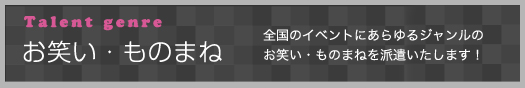 Talent genre
お笑い・ものまね

全国のイベントにあらゆるジャンルのお笑い・ものまねを派遣いたします！